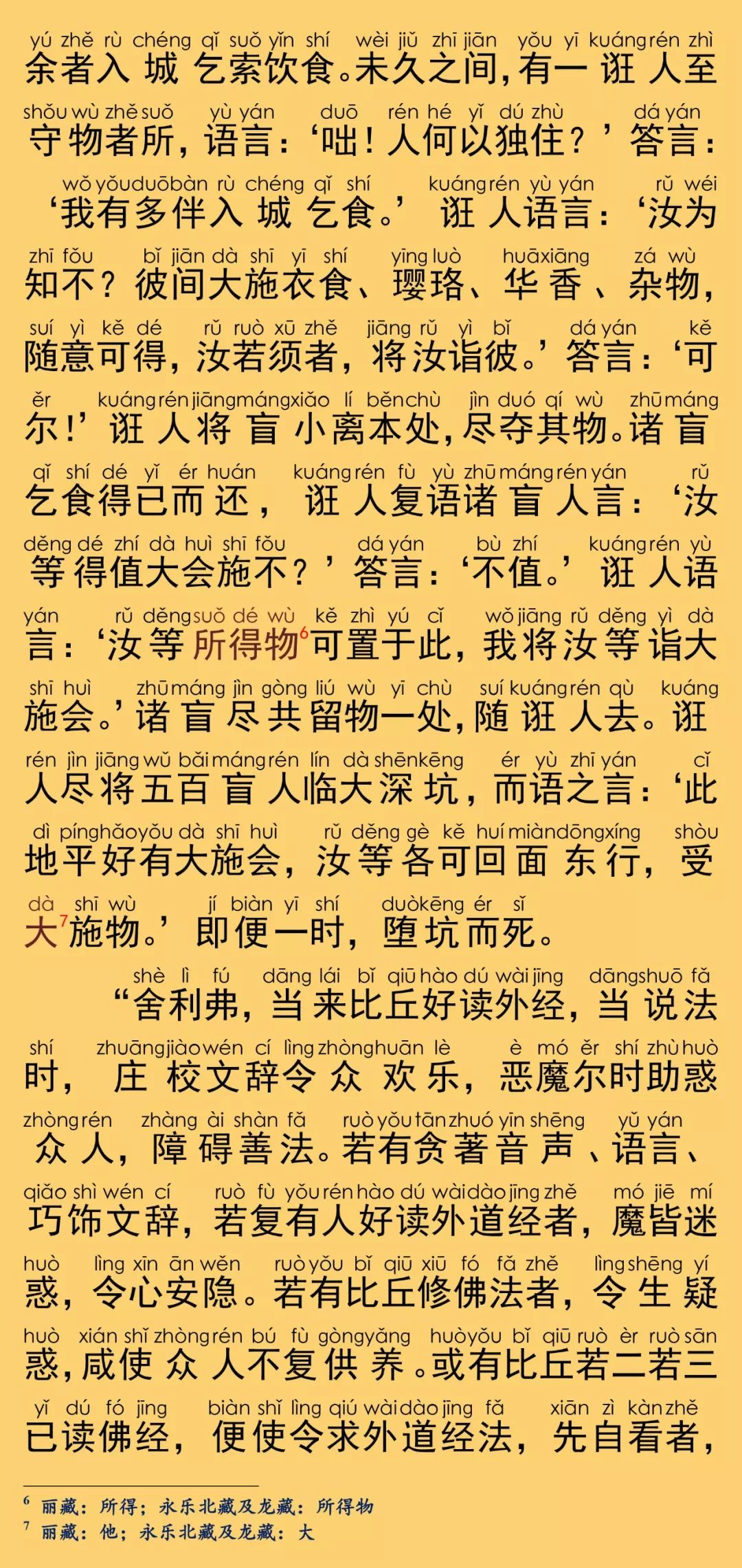 yú zhě rù chéng qǐ suǒ yǐn shí wèi jiǔ zhī jiān yǒu yī kuáng rén zhì
余者入城乞索饮食。未久之间，有一诳人至

shǒu wù zhě suǒ yù yán duō rén hé yǐ dú zhù dá yán
守物者所，语言：‘咄！人何以独住？’答言：

wǒ yǒu duō bàn rù chéng qǐ shí kuáng rén yù yán rǔ wéi
‘我有多伴入城乞食。’诳人语言：‘汝为

zhī fǒu bǐ jiān dà shī yī shí yīng luò huā xiāng zá wù
知不？彼间大施衣食、璎珞、华香、杂物，

suí yì kě dé rǔ ruò xū zhě jiāng rǔ yì bǐ dá yán kě
随意可得，汝若须者，将汝诣彼。’答言：‘可

ěr kuáng rén jiāng máng xiǎo lí běn chù jìn duó qí wù zhū máng
尔！’诳人将盲小离本处，尽夺其物。诸盲

qǐ shí dé yǐ ér huán kuáng rén fù yù zhū máng rén yán rǔ
乞食得已而还，诳人复语诸盲人言：‘汝

děng dé zhí dà huì shī fǒu dá yán bù zhí kuáng rén yù
等得值大会施不？’答言：‘不值。’诳人语

yán rǔ děng suǒ dé wù kě zhì yú cǐ wǒ jiāng rǔ děng yì dà
言：‘汝等所得物$^6$可置于此，我将汝等诣大

shī huì zhū máng jìn gòng liú wù yī chù suí kuáng rén qù kuáng
施会。’诸盲尽共留物一处，随诳人去。诳

rén jìn jiāng wǔ bǎi máng rén lín dà shēn kēng ér yù zhī yán cǐ
人尽将五百盲人临大深坑，而语之言：‘此

dì píng hǎo yǒu dà shī huì rǔ děng gè kě huí miàn dōng xíng shòu
地平好有大施会，汝等各可回面东行，受

dà shī wù jí biàn yī shí duò kēng ér sǐ
大$^7$施物。’即便一时，堕坑而死。

shè lì fú dāng lái bǐ qiū hào dú wài jīng dāng shuō fǎ
“舍利弗，当来比丘好读外经，当说法

shí zhuāng jiào wén cí lìng zhòng huān lè è mó ěr shí zhù huò
时，庄校文辞令众欢乐，恶魔尔时助惑

zhòng rén zhàng ài shàn fǎ ruò yǒu tān zhuó yīn shēng yǔ yán
众人，障碍善法。若有贪著音声、语言、

qiǎo shì wén cí ruò fù yǒu rén hào dú wài dào jīng zhě mó jiē mí
巧饰文辞，若复有人好读外道经者，魔皆迷

huò lìng xīn ān wěn ruò yǒu bǐ qiū xiū fó fǎ zhě lìng shēng yí
惑，令心安隐。若有比丘修佛法者，令生疑

huò xián shǐ zhòng rén bú fù gòng yǎng huò yǒu bǐ qiū ruò èr ruò sān
惑，咸使众人不复供养。或有比丘若二若三

yǐ dú fó jīng biàn shǐ lìng qiú wài dào jīng fǎ xiān zì kàn zhě
已读佛经，便使令求外道经法，先自看者，

$^6$ 丽藏：所得；永乐北藏及龙藏：所得物
$^7$ 丽藏：他；永乐北藏及龙藏：大